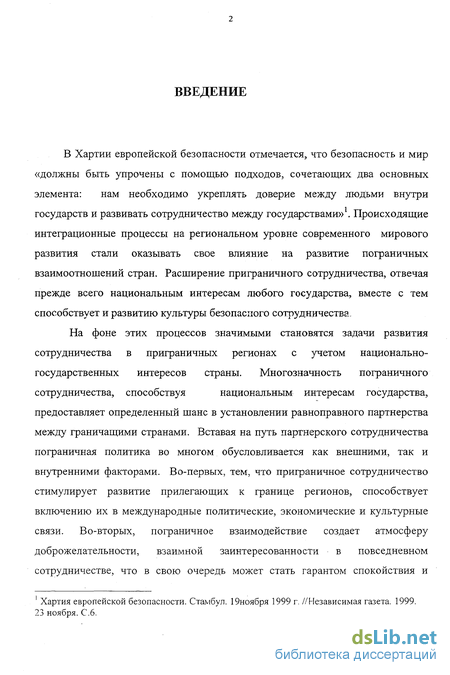 2

ВВЕДЕНИЕ

В Хартии европейской безопасности отмечается, что безопасность и мир «должны быть упрочены с помощью подходов, сочетающих два основных элемента: нам необходимо укреплять доверие между людьми внутри государств и развивать сотрудничество между государствами»$^1$. Происходящие интеграционные процессы на региональном уровне современного мирового развития стали оказывать свое влияние на развитие пограничных взаимоотношений стран. Расширение приграничного сотрудничества, отвечая прежде всего национальным интересам любого государства, вместе с тем способствует и развитию культуры безопасного сотрудничества.

На фоне этих процессов значимыми становятся задачи развития сотрудничества в приграничных регионах с учетом национально-государственных интересов страны. Многозначность пограничного сотрудничества, способствуя национальным интересам государства, предоставляет определенный шанс в установлении равноправного партнерства между граничащими странами. Вставая на путь партнерского сотрудничества пограничная политика во многом обусловливается как внешними, так и внутренними факторами. Во-первых, тем, что приграничное сотрудничество стимулирует развитие прилегающих к границе регионов, способствует включению их в международные политические, экономические и культурные связи. Во-вторых, пограничное взаимодействие создает атмосферу доброжелательности, взаимной заинтересованности в повседневном сотрудничестве, что в свою очередь может стать гарантом спокойствия и

$^1$ Хартия европейской безопасности. Стамбул. 19ноября 1999 г. //Независимая газета. 1999. 23 ноября. С.6.

dsLib.net
библиотека диссертаций